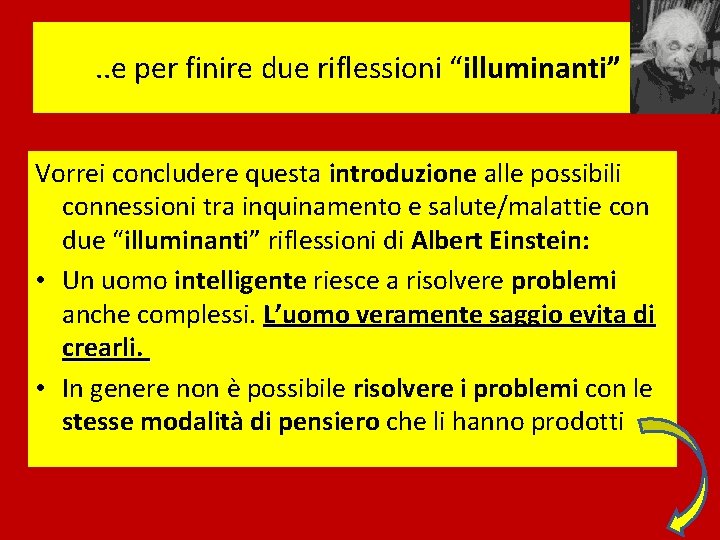 ..e per finire due riflessioni “illuminanti”

Vorrei concludere questa introduzione alle possibili connessioni tra inquinamento e salute/malattie con due “illuminanti” riflessioni di Albert Einstein:

• Un uomo intelligente riesce a risolvere problemi anche complessi. L’uomo veramente saggio evita di crearli.

• In genere non è possibile risolvere i problemi con le stesse modalità di pensiero che li hanno prodotti